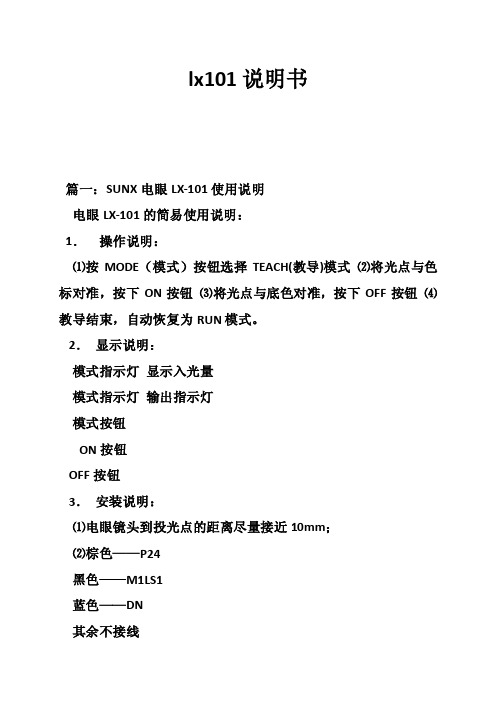 lx101 说明书

篇一：SUNX 电眼 LX-101 使用说明

电眼 LX-101 的简易使用说明：

1． 操作说明：

⑴按 MODE（模式）按钮选择 TEACH(教导)模式 ⑵将光点与色标对准，按下 ON 按钮 ⑶将光点与底色对准，按下 OFF 按钮 ⑷教导结束，自动恢复为 RUN 模式。

2． 显示说明：

模式指示灯 显示入光量

模式指示灯 输出指示灯

模式按钮

ON 按钮

OFF 按钮

3． 安装说明：

⑴电眼镜头到投光点的距离尽量接近 10mm；

⑵棕色——P24

黑色——M1LS1

蓝色——DN

其余不接线